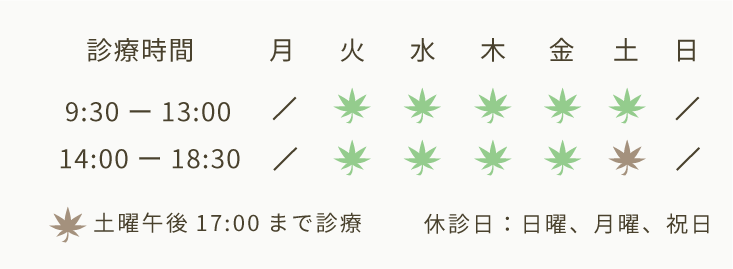 | 診療時間 | 月 | 火 | 水 | 木 | 金 | 土 | 日 |
|---|---|---|---|---|---|---|---|
| 9:30 ー 13:00 | ／ | | | | | | ／ |
| 14:00 ー 18:30 | ／ | | | | | | ／ |

土曜午後 17:00 まで診療

休診日：日曜、月曜、祝日